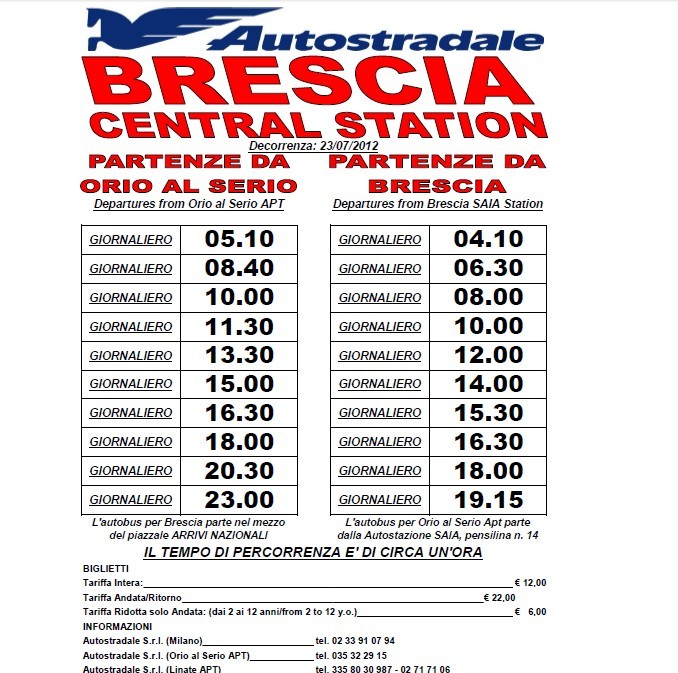 Autostradale

BRESCIA
CENTRAL STATION

Decorrenza: 23/07/2012

PARTENZE DA
ORIO AL SERIO
Departures from Orio al Serio APT

| GIORNALIERO | 05.10 |
|---|---|
| GIORNALIERO | 08.40 |
| GIORNALIERO | 10.00 |
| GIORNALIERO | 11.30 |
| GIORNALIERO | 13.30 |
| GIORNALIERO | 15.00 |
| GIORNALIERO | 16.30 |
| GIORNALIERO | 18.00 |
| GIORNALIERO | 20.30 |
| GIORNALIERO | 23.00 |

L'autobus per Brescia parte nel mezzo del piazzale ARRIVI NAZIONALI

PARTENZE DA
BRESCIA
Departures from Brescia SAIA Station

| GIORNALIERO | 04.10 |
|---|---|
| GIORNALIERO | 06.30 |
| GIORNALIERO | 08.00 |
| GIORNALIERO | 10.00 |
| GIORNALIERO | 12.00 |
| GIORNALIERO | 14.00 |
| GIORNALIERO | 15.30 |
| GIORNALIERO | 16.30 |
| GIORNALIERO | 18.00 |
| GIORNALIERO | 19.15 |

L'autobus per Orio al Serio Apt parte dalla Autostazione SAIA, pensilina n. 14

IL TEMPO DI PERCORRENZA E' DI CIRCA UN'ORA

BIGLIETTI
Tariffa Intera:____ € 12,00
Tariffa Andata/Ritorno____ € 22,00
Tariffa Ridotta solo Andata: (dai 2 ai 12 anni/from 2 to 12 y.o.)____ € 6,00

INFORMAZIONI
Autostradale S.r.l. (Milano)____ tel. 02 33 91 07 94
Autostradale S.r.l. (Orio al Serio APT)____ tel. 035 32 29 15
Autostradale S.r.l. (Linate APT)____ tel. 335 80 30 987 - 02 71 71 06